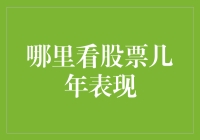 哪里看股票几年表现